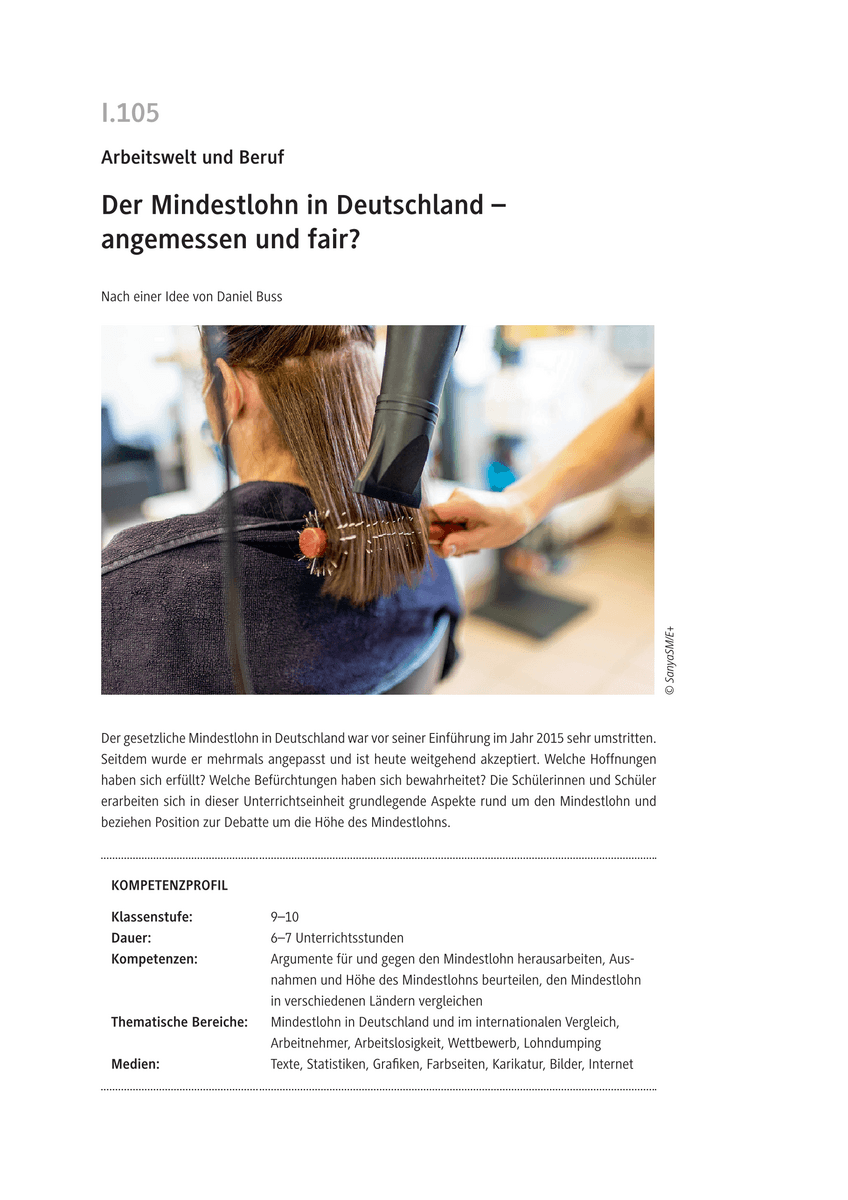 I.105

Arbeitswelt und Beruf

Der Mindestlohn in Deutschland – angemessen und fair?

Nach einer Idee von Daniel Buss

© SanyaSM/E+

Der gesetzliche Mindestlohn in Deutschland war vor seiner Einführung im Jahr 2015 sehr umstritten. Seitdem wurde er mehrmals angepasst und ist heute weitgehend akzeptiert. Welche Hoffnungen haben sich erfüllt? Welche Befürchtungen haben sich bewahrheitet? Die Schülerinnen und Schüler erarbeiten sich in dieser Unterrichtseinheit grundlegende Aspekte rund um den Mindestlohn und beziehen Position zur Debatte um die Höhe des Mindestlohns.

KOMPETENZPROFIL

| | |
|---|---|
| Klassenstufe: | 9–10 |
| Dauer: | 6–7 Unterrichtsstunden |
| Kompetenzen: | Argumente für und gegen den Mindestlohn herausarbeiten, Ausnahmen und Höhe des Mindestlohns beurteilen, den Mindestlohn in verschiedenen Ländern vergleichen |
| Thematische Bereiche: | Mindestlohn in Deutschland und im internationalen Vergleich, Arbeitnehmer, Arbeitslosigkeit, Wettbewerb, Lohndumping |
| Medien: | Texte, Statistiken, Grafiken, Farbseiten, Karikatur, Bilder, Internet |